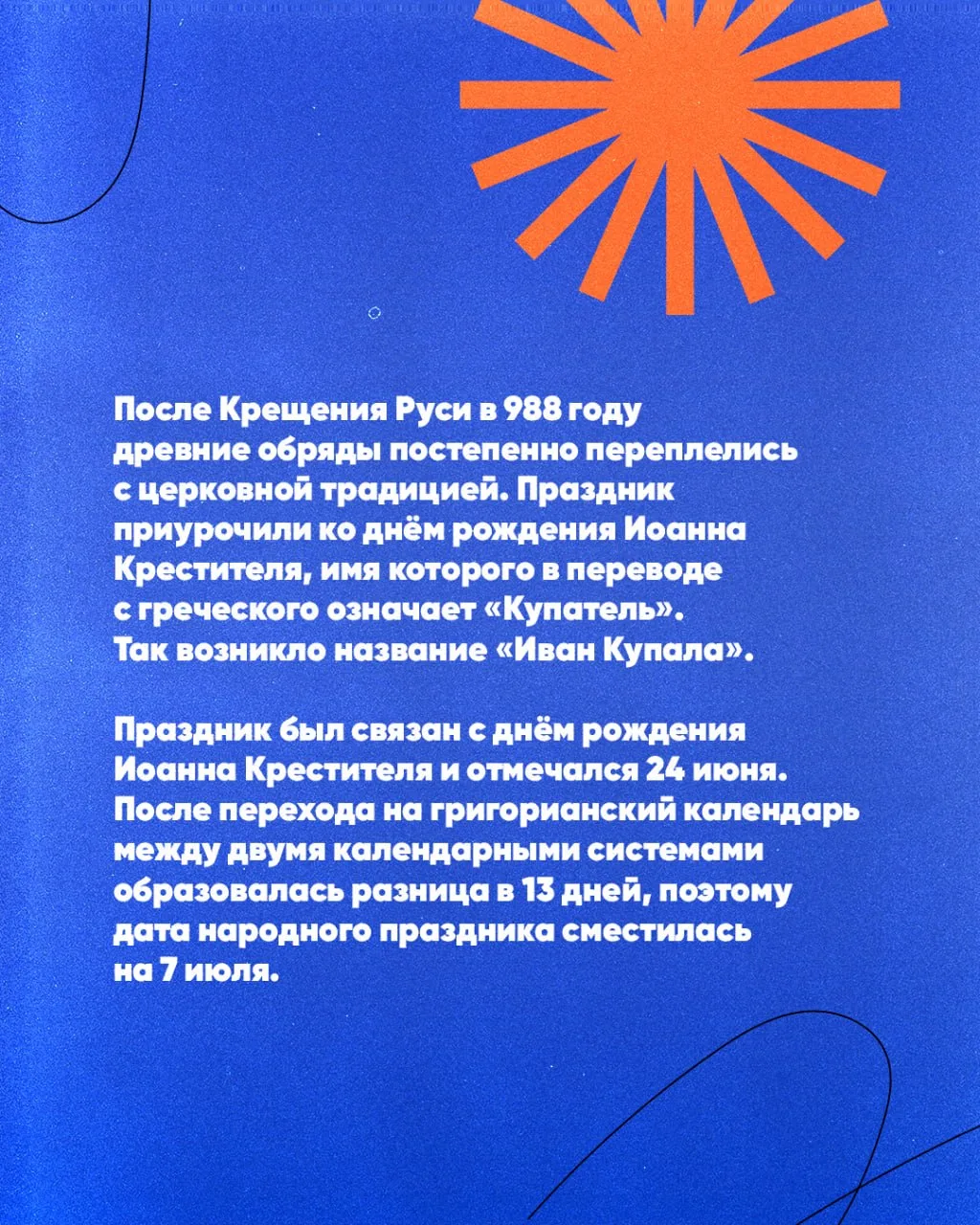 После Крещения Руси в 988 году древние обряды постепенно переплелись с церковной традицией. Праздник приурочили ко днём рождения Иоанна Крестителя, имя которого в переводе с греческого означает «Купатель». Так возникло название «Иван Купала».

Праздник был связан с днём рождения Иоанна Крестителя и отмечался 24 июня. После перехода на григорианский календарь между двумя календарными системами образовалась разница в 13 дней, поэтому дата народного праздника сместилась на 7 июля.